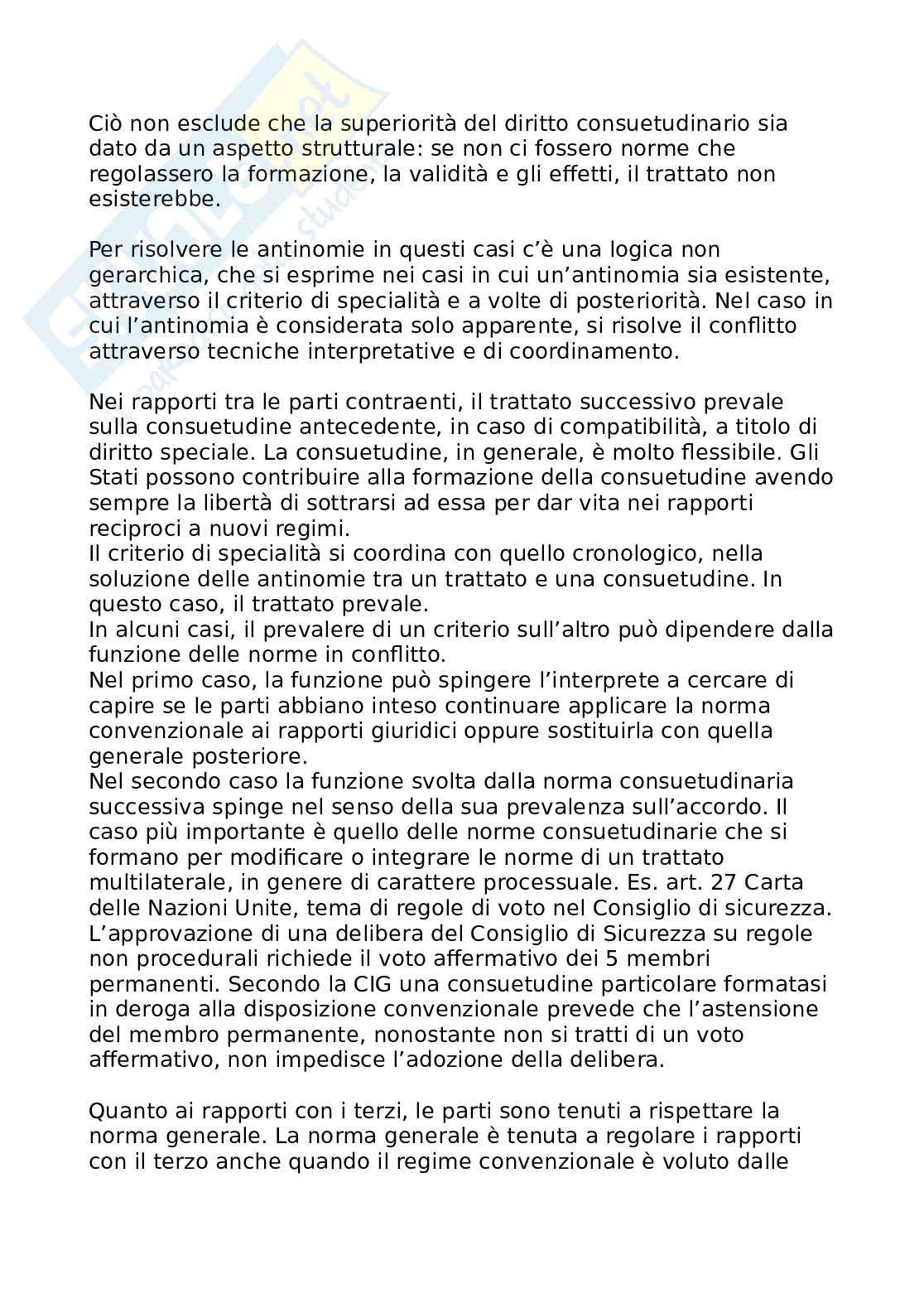 Ciò non esclude che la superiorità del diritto consuetudinario sia dato da un aspetto strutturale: se non ci fossero norme che regolassero la formazione, la validità e gli effetti, il trattato non esisterebbe.

Per risolvere le antinomie in questi casi c'è una logica non gerarchica, che si esprime nei casi in cui un'antinomia sia esistente, attraverso il criterio di specialità e a volte di posteriorità. Nel caso in cui l'antinomia è considerata solo apparente, si risolve il conflitto attraverso tecniche interpretative e di coordinamento.

Nei rapporti tra le parti contraenti, il trattato successivo prevale sulla consuetudine antecedente, in caso di compatibilità, a titolo di diritto speciale. La consuetudine, in generale, è molto flessibile. Gli Stati possono contribuire alla formazione della consuetudine avendo sempre la libertà di sottrarsi ad essa per dar vita nei rapporti reciproci a nuovi regimi.
Il criterio di specialità si coordina con quello cronologico, nella soluzione delle antinomie tra un trattato e una consuetudine. In questo caso, il trattato prevale.
In alcuni casi, il prevalere di un criterio sull'altro può dipendere dalla funzione delle norme in conflitto.
Nel primo caso, la funzione può spingere l'interprete a cercare di capire se le parti abbiano inteso continuare applicare la norma convenzionale ai rapporti giuridici oppure sostituirla con quella generale posteriore.
Nel secondo caso la funzione svolta dalla norma consuetudinaria successiva spinge nel senso della sua prevalenza sull'accordo. Il caso più importante è quello delle norme consuetudinarie che si formano per modificare o integrare le norme di un trattato multilaterale, in genere di carattere processuale. Es. art. 27 Carta delle Nazioni Unite, tema di regole di voto nel Consiglio di sicurezza. L'approvazione di una delibera del Consiglio di Sicurezza su regole non procedurali richiede il voto affermativo dei 5 membri permanenti. Secondo la CIG una consuetudine particolare formatasi in deroga alla disposizione convenzionale prevede che l'astensione del membro permanente, nonostante non si tratti di un voto affermativo, non impedisce l'adozione della delibera.

Quanto ai rapporti con i terzi, le parti sono tenuti a rispettare la norma generale. La norma generale è tenuta a regolare i rapporti con il terzo anche quando il regime convenzionale è voluto dalle